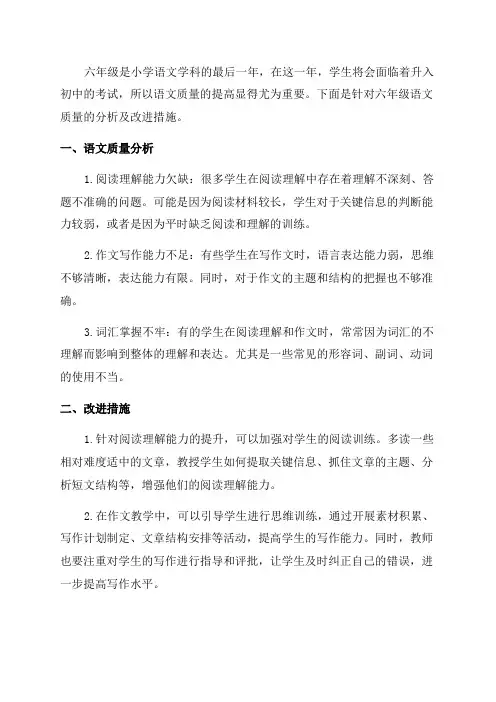 六年级是小学语文学科的最后一年，在这一年，学生将会面临着升入初中的考试，所以语文质量的提高显得尤为重要。下面是针对六年级语文质量的分析及改进措施。

一、语文质量分析

1.阅读理解能力欠缺：很多学生在阅读理解中存在着理解不深刻、答题不准确的问题。可能是因为阅读材料较长，学生对于关键信息的判断能力较弱，或者是因为平时缺乏阅读和理解的训练。

2.作文写作能力不足：有些学生在写作文时，语言表达能力弱，思维不够清晰，表达能力有限。同时，对于作文的主题和结构的把握也不够准确。

3.词汇掌握不牢：有的学生在阅读理解和作文时，常常因为词汇的不理解而影响到整体的理解和表达。尤其是一些常见的形容词、副词、动词的使用不当。

二、改进措施

1.针对阅读理解能力的提升，可以加强对学生的阅读训练。多读一些相对难度适中的文章，教授学生如何提取关键信息、抓住文章的主题、分析短文结构等，增强他们的阅读理解能力。

2.在作文教学中，可以引导学生进行思维训练，通过开展素材积累、写作计划制定、文章结构安排等活动，提高学生的写作能力。同时，教师也要注重对学生的写作进行指导和评批，让学生及时纠正自己的错误，进一步提高写作水平。